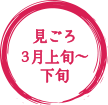 見ごろ
3月上旬～
下旬